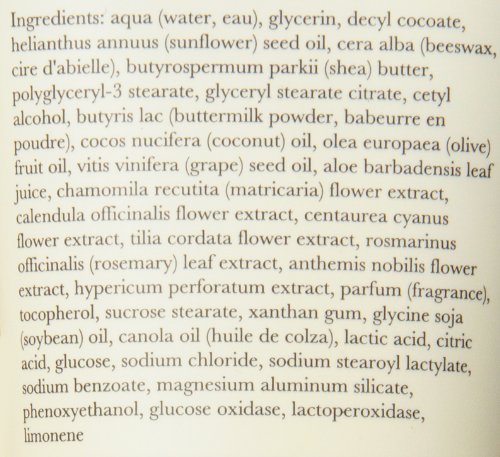 Ingredients: aqua (water, eau), glycerin, decyl cocoate, helianthus annuus (sunflower) seed oil, cera alba (beeswax, cire d'abielle), butyrospermum parkii (shea) butter, polyglyceryl-3 stearate, glyceryl stearate citrate, cetyl alcohol, butyris lac (buttermilk powder, babeurre en poudre), cocos nucifera (coconut) oil, olea europaea (olive) fruit oil, vitis vinifera (grape) seed oil, aloe barbadensis leaf juice, chamomila recutita (matricaria) flower extract, calendula officinalis flower extract, centaurea cyanus flower extract, tilia cordata flower extract, rosmarinus officinalis (rosemary) leaf extract, anthemis nobilis flower extract, hypericum perforatum extract, parfum (fragrance), tocopherol, sucrose stearate, xanthan gum, glycine soja (soybean) oil, canola oil (huile de colza), lactic acid, citric acid, glucose, sodium chloride, sodium stearoyl lactylate, sodium benzoate, magnesium aluminum silicate, phenoxyethanol, glucose oxidase, lactoperoxidase, limonene